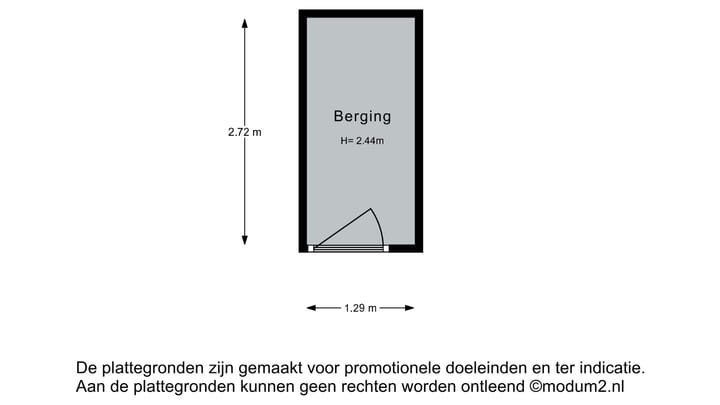 2.72 m

Berging

H= 2.44m

1.29 m

De plattegronden zijn gemaakt voor promotionele doeleinden en ter indicatie.
Aan de plattegronden kunnen geen rechten worden ontleend ©modum2.nl